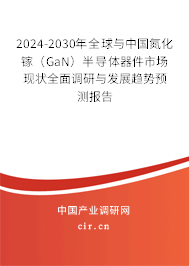 2024-2030年全球与中国氮化镓（GaN）半导体器件市场现状全面调研与发展趋势预测报告

中国产业调研网

cir.cn